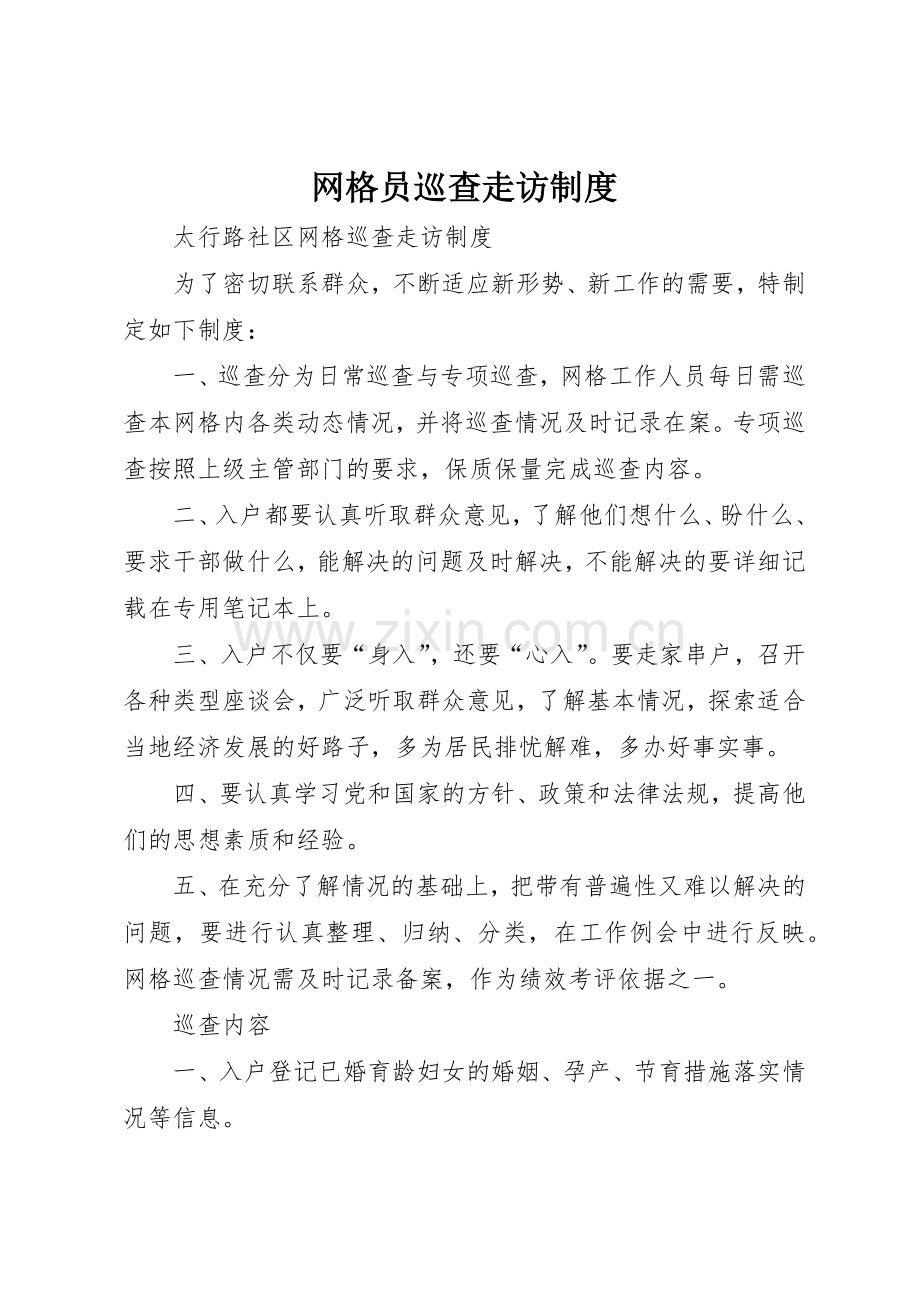 网格员巡查走访制度

太行路社区网格巡查走访制度

为了密切联系群众，不断适应新形势、新工作的需要，特制定如下制度：

一、巡查分为日常巡查与专项巡查，网格工作人员每日需巡查本网格内各类动态情况，并将巡查情况及时记录在案。专项巡查按照上级主管部门的要求，保质保量完成巡查内容。

二、入户都要认真听取群众意见，了解他们想什么、盼什么、要求干部做什么，能解决的问题及时解决，不能解决的要详细记载在专用笔记本上。

三、入户不仅要“身入”，还要“心入”。要走家串户，召开各种类型座谈会，广泛听取群众意见，了解基本情况，探索适合当地经济发展的好路子，多为居民排忧解难，多办好事实事。

四、要认真学习党和国家的方针、政策和法律法规，提高他们的思想素质和经验。

五、在充分了解情况的基础上，把带有普遍性又难以解决的问题，要进行认真整理、归纳、分类，在工作例会中进行反映。网格巡查情况需及时记录备案，作为绩效考评依据之一。

巡查内容

一、入户登记已婚育龄妇女的婚姻、孕产、节育措施落实情况等信息。

www.zixin.com.cn